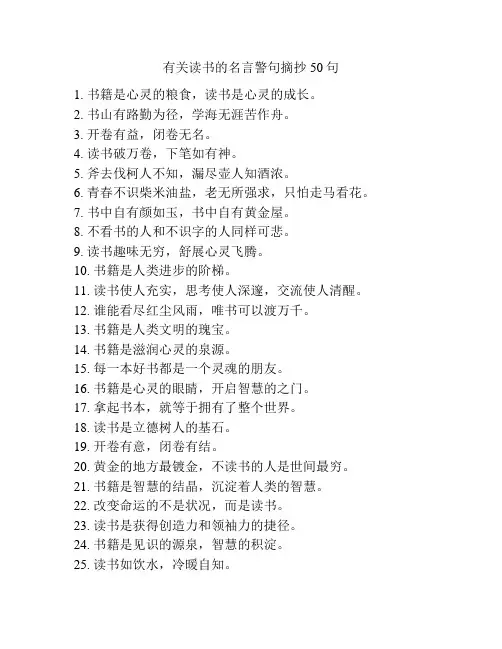 有关读书的名言警句摘抄 50 句

1. 书籍是心灵的粮食，读书是心灵的成长。
2. 书山有路勤为径，学海无涯苦作舟。
3. 开卷有益，闭卷无名。
4. 读书破万卷，下笔如有神。
5. 斧去伐柯人不知，漏尽壶人知酒浓。
6. 青春不识柴米油盐，老无所强求，只怕走马看花。
7. 书中自有颜如玉，书中自有黄金屋。
8. 不看书的人和不识字的人同样可悲。
9. 读书趣味无穷，舒展心灵飞腾。
10. 书籍是人类进步的阶梯。
11. 读书使人充实，思考使人深邃，交流使人清醒。
12. 谁能看尽红尘风雨，唯书可以渡万千。
13. 书籍是人类文明的瑰宝。
14. 书籍是滋润心灵的泉源。
15. 每一本好书都是一个灵魂的朋友。
16. 书籍是心灵的眼睛，开启智慧的之门。
17. 拿起书本，就等于拥有了整个世界。
18. 读书是立德树人的基石。
19. 开卷有意，闭卷有结。
20. 黄金的地方最镀金，不读书的人是世间最穷。
21. 书籍是智慧的结晶，沉淀着人类的智慧。
22. 改变命运的不是状况，而是读书。
23. 读书是获得创造力和领袖力的捷径。
24. 书籍是见识的源泉，智慧的积淀。
25. 读书如饮水，冷暖自知。